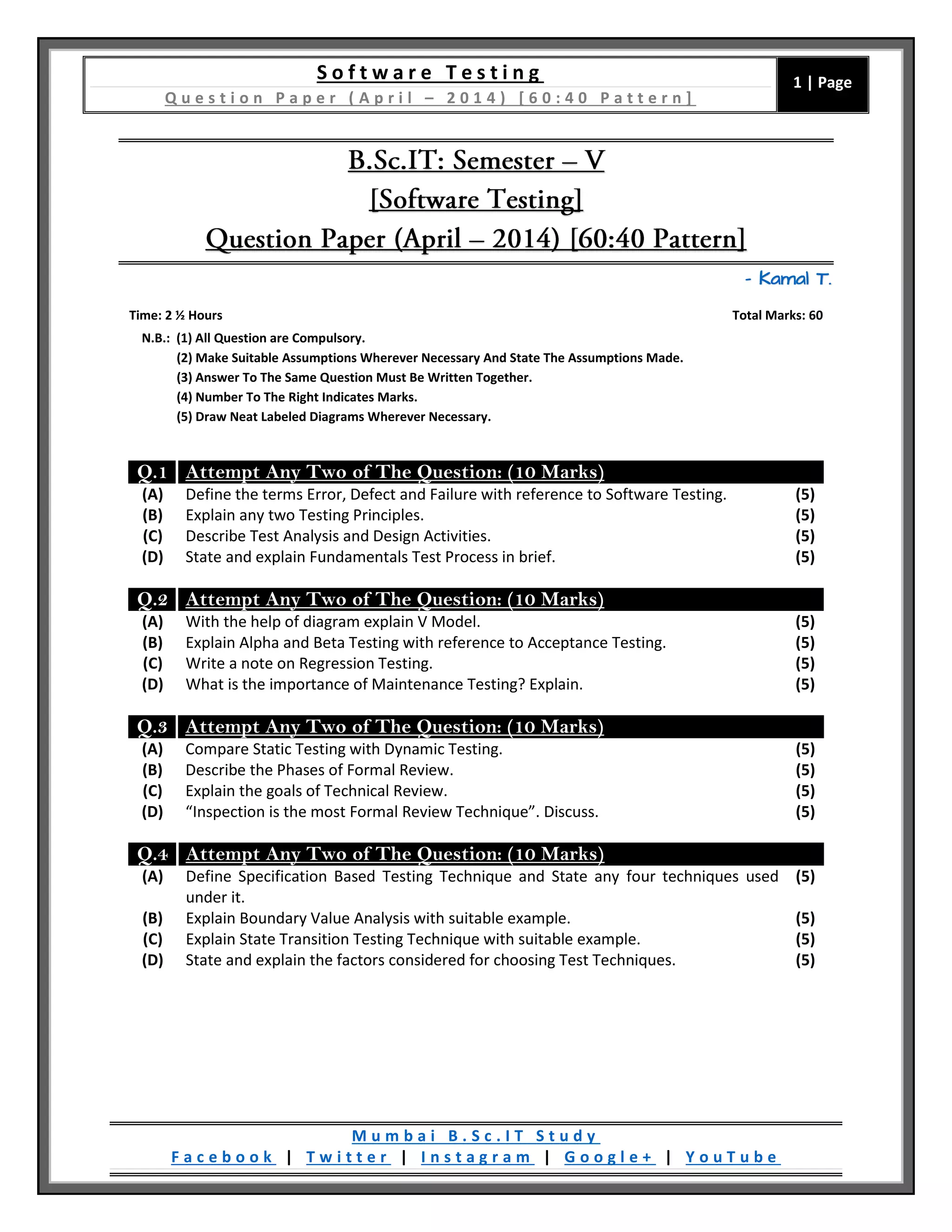 Software Testing
Question Paper (April – 2014) [60:40 Pattern]

1 | Page

B.Sc.IT: Semester – V
[Software Testing]
Question Paper (April – 2014) [60:40 Pattern]

- Kamal T.

Time: 2 ½ Hours

Total Marks: 60

N.B.: (1) All Question are Compulsory.
(2) Make Suitable Assumptions Wherever Necessary And State The Assumptions Made.
(3) Answer To The Same Question Must Be Written Together.
(4) Number To The Right Indicates Marks.
(5) Draw Neat Labeled Diagrams Wherever Necessary.

Q.1 Attempt Any Two of The Question: (10 Marks)
(A) Define the terms Error, Defect and Failure with reference to Software Testing. (5)
(B) Explain any two Testing Principles. (5)
(C) Describe Test Analysis and Design Activities. (5)
(D) State and explain Fundamentals Test Process in brief. (5)

Q.2 Attempt Any Two of The Question: (10 Marks)
(A) With the help of diagram explain V Model. (5)
(B) Explain Alpha and Beta Testing with reference to Acceptance Testing. (5)
(C) Write a note on Regression Testing. (5)
(D) What is the importance of Maintenance Testing? Explain. (5)

Q.3 Attempt Any Two of The Question: (10 Marks)
(A) Compare Static Testing with Dynamic Testing. (5)
(B) Describe the Phases of Formal Review. (5)
(C) Explain the goals of Technical Review. (5)
(D) “Inspection is the most Formal Review Technique”. Discuss. (5)

Q.4 Attempt Any Two of The Question: (10 Marks)
(A) Define Specification Based Testing Technique and State any four techniques used under it. (5)
(B) Explain Boundary Value Analysis with suitable example. (5)
(C) Explain State Transition Testing Technique with suitable example. (5)
(D) State and explain the factors considered for choosing Test Techniques. (5)

Mumbai B.Sc.IT Study
Facebook | Twitter | Instagram | Google+ | YouTube